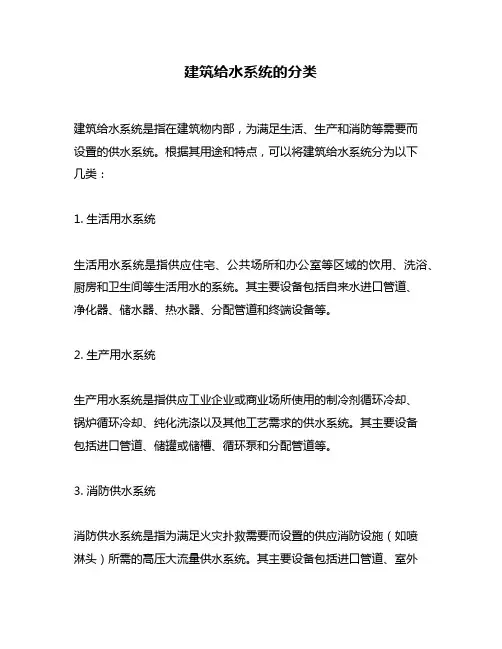 建筑给水系统的分类

建筑给水系统是指在建筑物内部，为满足生活、生产和消防等需要而设置的供水系统。根据其用途和特点，可以将建筑给水系统分为以下几类：

1. 生活用水系统

生活用水系统是指供应住宅、公共场所和办公室等区域的饮用、洗浴、厨房和卫生间等生活用水的系统。其主要设备包括自来水进口管道、净化器、储水器、热水器、分配管道和终端设备等。

2. 生产用水系统

生产用水系统是指供应工业企业或商业场所使用的制冷剂循环冷却、锅炉循环冷却、纯化洗涤以及其他工艺需求的供水系统。其主要设备包括进口管道、储罐或储槽、循环泵和分配管道等。

3. 消防供水系统

消防供水系统是指为满足火灾扑救需要而设置的供应消防设施（如喷淋头）所需的高压大流量供水系统。其主要设备包括进口管道、室外